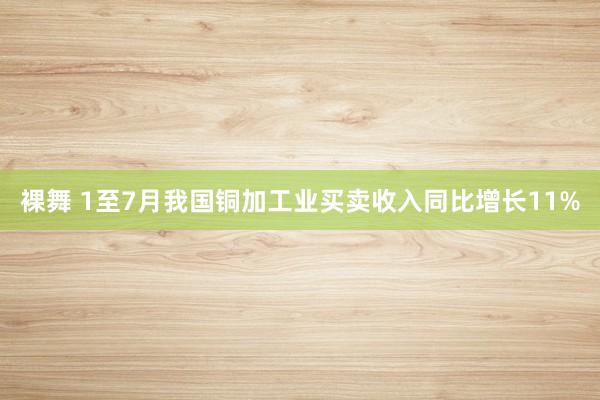 裸舞 1至7月我国铜加工业买卖收入同比增长11%